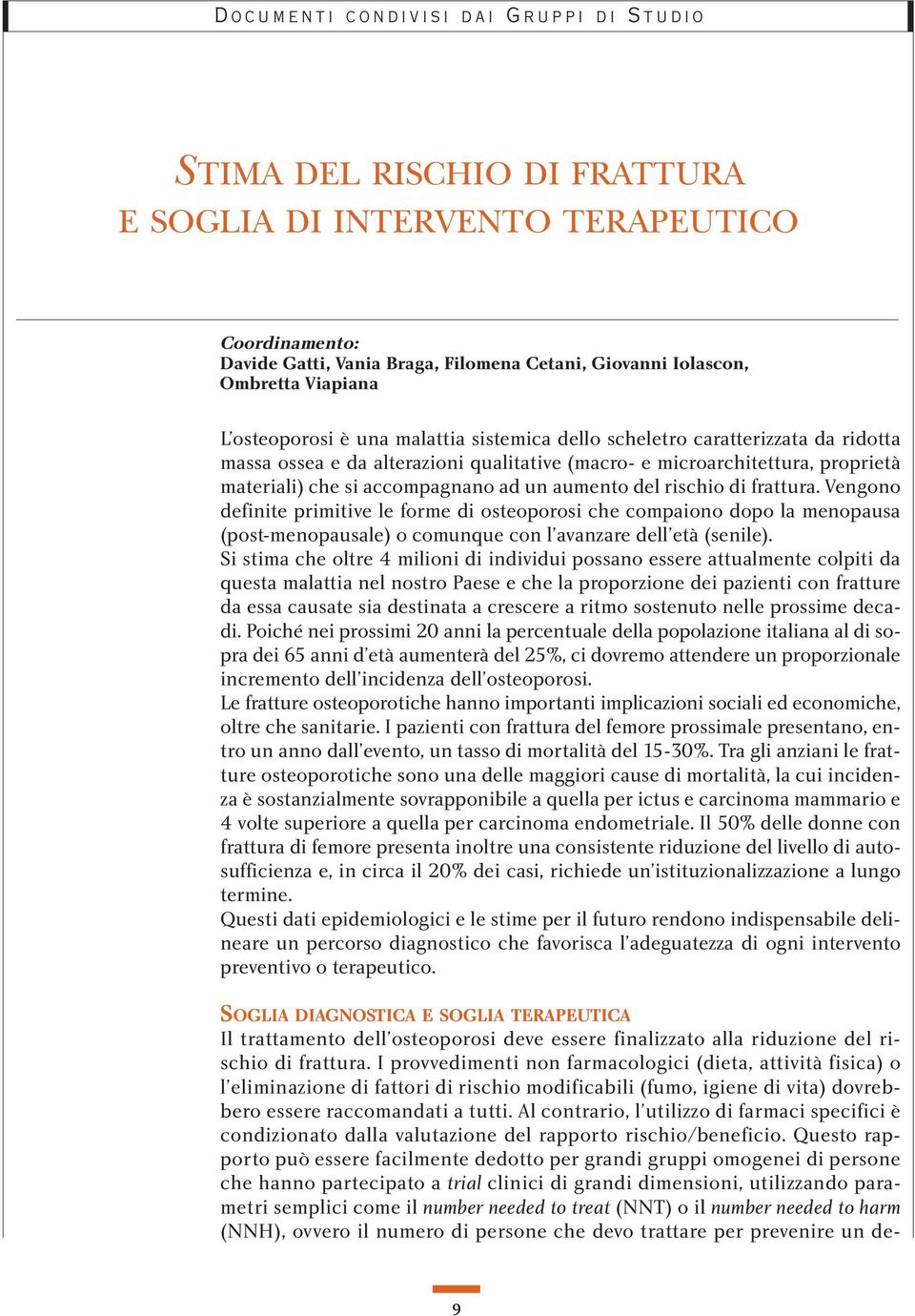 DOCUMENTI CONDIVISI DAI GRUPPI DI STUDIO

STIMA DEL RISCHIO DI FRATTURA
E SOGLIA DI INTERVENTO TERAPEUTICO

Coordinamento:
Davide Gatti, Vania Braga, Filomena Cetani, Giovanni Iolascon, Ombretta Viapiana

L'osteoporosi è una malattia sistemica dello scheletro caratterizzata da ridotta massa ossea e da alterazioni qualitative (macro- e microarchitettura, proprietà materiali) che si accompagnano ad un aumento del rischio di frattura. Vengono definite primitive le forme di osteoporosi che compaiono dopo la menopausa (post-menopausale) o comunque con l'avanzare dell'età (senile).
Si stima che oltre 4 milioni di individui possano essere attualmente colpiti da questa malattia nel nostro Paese e che la proporzione dei pazienti con fratture da essa causate sia destinata a crescere a ritmo sostenuto nelle prossime decadi. Poiché nei prossimi 20 anni la percentuale della popolazione italiana al di sopra dei 65 anni d'età aumenterà del 25%, ci dovremo attendere un proporzionale incremento dell'incidenza dell'osteoporosi.
Le fratture osteoporotiche hanno importanti implicazioni sociali ed economiche, oltre che sanitarie. I pazienti con frattura del femore prossimale presentano, entro un anno dall'evento, un tasso di mortalità del 15-30%. Tra gli anziani le fratture osteoporotiche sono una delle maggiori cause di mortalità, la cui incidenza è sostanzialmente sovrapponibile a quella per ictus e carcinoma mammario e 4 volte superiore a quella per carcinoma endometriale. Il 50% delle donne con frattura di femore presenta inoltre una consistente riduzione del livello di autosufficienza e, in circa il 20% dei casi, richiede un'istituzionalizzazione a lungo termine.
Questi dati epidemiologici e le stime per il futuro rendono indispensabile delineare un percorso diagnostico che favorisca l'adeguatezza di ogni intervento preventivo o terapeutico.

SOGLIA DIAGNOSTICA E SOGLIA TERAPEUTICA
Il trattamento dell'osteoporosi deve essere finalizzato alla riduzione del rischio di frattura. I provvedimenti non farmacologici (dieta, attività fisica) o l'eliminazione di fattori di rischio modificabili (fumo, igiene di vita) dovrebbero essere raccomandati a tutti. Al contrario, l'utilizzo di farmaci specifici è condizionato dalla valutazione del rapporto rischio/beneficio. Questo rapporto può essere facilmente dedotto per grandi gruppi omogenei di persone che hanno partecipato a trial clinici di grandi dimensioni, utilizzando parametri semplici come il number needed to treat (NNT) o il number needed to harm (NNH), ovvero il numero di persone che devo trattare per prevenire un de-

9